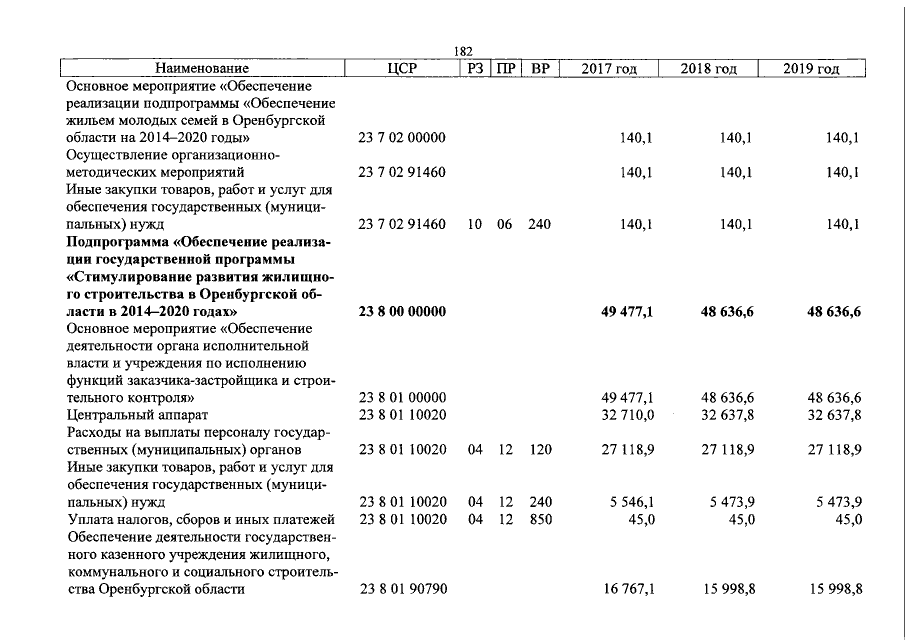 182

| Наименование | ЦСР | РЗ | ПР | ВР | 2017 год | 2018 год | 2019 год |
|---|---|---|---|---|---|---|---|
| Основное мероприятие «Обеспечение реализации подпрограммы «Обеспечение жильем молодых семей в Оренбургской области на 2014–2020 годы» | 23 7 02 00000 | | | | 140,1 | 140,1 | 140,1 |
| Осуществление организационно-методических мероприятий | 23 7 02 91460 | | | | 140,1 | 140,1 | 140,1 |
| Иные закупки товаров, работ и услуг для обеспечения государственных (муниципальных) нужд | 23 7 02 91460 | 10 | 06 | 240 | 140,1 | 140,1 | 140,1 |
| Подпрограмма «Обеспечение реализации государственной программы «Стимулирование развития жилищного строительства в Оренбургской области в 2014–2020 годах» | 23 8 00 00000 | | | | 49 477,1 | 48 636,6 | 48 636,6 |
| Основное мероприятие «Обеспечение деятельности органа исполнительной власти и учреждения по исполнению функций заказчика-застройщика и строительного контроля» | 23 8 01 00000 | | | | 49 477,1 | 48 636,6 | 48 636,6 |
| Центральный аппарат | 23 8 01 10020 | | | | 32 710,0 | 32 637,8 | 32 637,8 |
| Расходы на выплаты персоналу государственных (муниципальных) органов | 23 8 01 10020 | 04 | 12 | 120 | 27 118,9 | 27 118,9 | 27 118,9 |
| Иные закупки товаров, работ и услуг для обеспечения государственных (муниципальных) нужд | 23 8 01 10020 | 04 | 12 | 240 | 5 546,1 | 5 473,9 | 5 473,9 |
| Уплата налогов, сборов и иных платежей | 23 8 01 10020 | 04 | 12 | 850 | 45,0 | 45,0 | 45,0 |
| Обеспечение деятельности государственного казенного учреждения жилищного, коммунального и социального строительства Оренбургской области | 23 8 01 90790 | | | | 16 767,1 | 15 998,8 | 15 998,8 |